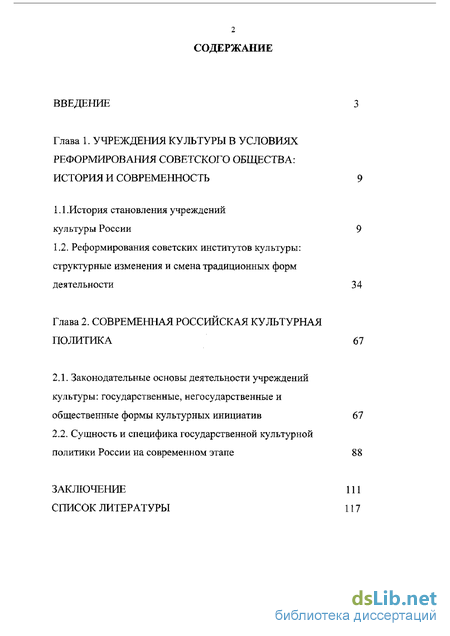 2

СОДЕРЖАНИЕ

ВВЕДЕНИЕ 3

Глава 1. УЧРЕЖДЕНИЯ КУЛЬТУРЫ В УСЛОВИЯХ РЕФОРМИРОВАНИЯ СОВЕТСКОГО ОБЩЕСТВА: ИСТОРИЯ И СОВРЕМЕННОСТЬ 9

1.1.История становления учреждений культуры России 9

1.2. Реформирования советских институтов культуры: структурные изменения и смена традиционных форм деятельности 34

Глава 2. СОВРЕМЕННАЯ РОССИЙСКАЯ КУЛЬТУРНАЯ ПОЛИТИКА 67

2.1. Законодательные основы деятельности учреждений культуры: государственные, негосударственные и общественные формы культурных инициатив 67

2.2. Сущность и специфика государственной культурной политики России на современном этапе 88

ЗАКЛЮЧЕНИЕ 111

СПИСОК ЛИТЕРАТУРЫ 117

dsLib.net
библиотека диссертаций